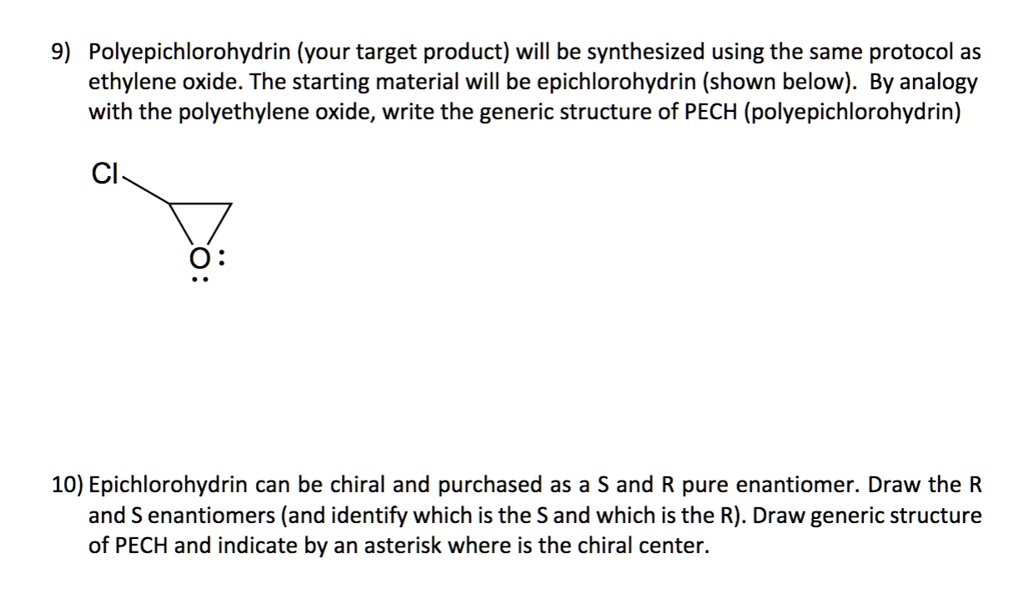 9) Polyepichlorohydrin (your target product) will be synthesized using the same protocol as ethylene oxide. The starting material will be epichlorohydrin (shown below). By analogy with the polyethylene oxide, write the generic structure of PECH (polyepichlorohydrin)

Cl

O:

10) Epichlorohydrin can be chiral and purchased as a S and R pure enantiomer. Draw the R and S enantiomers (and identify which is the S and which is the R). Draw generic structure of PECH and indicate by an asterisk where is the chiral center.